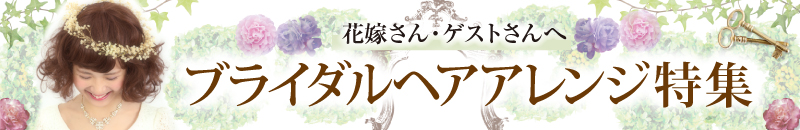 花嫁さん・ゲストさんへ
ブライダルヘアアレンジ特集